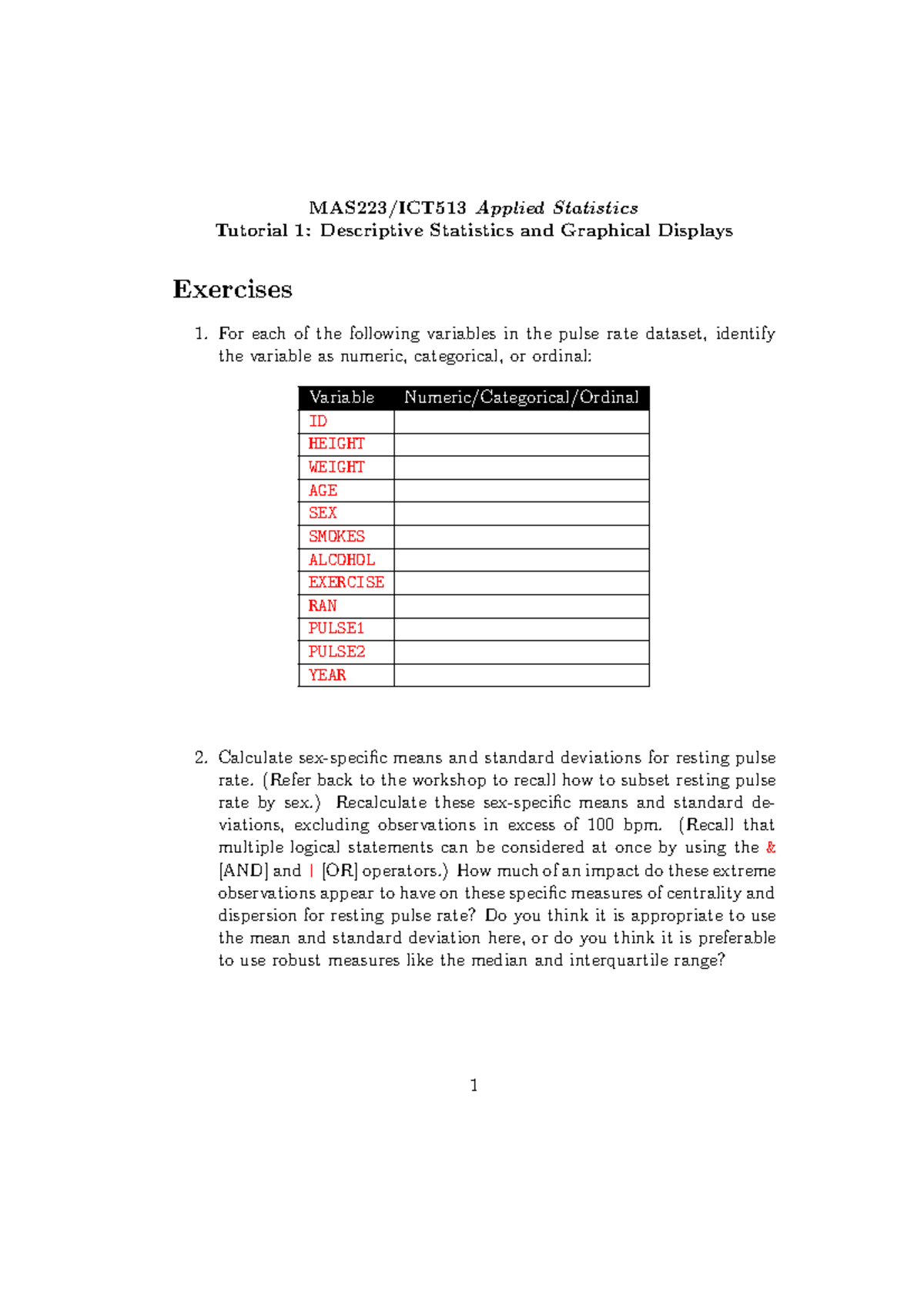 MAS223/ICT513 Applied Statistics
Tutorial 1: Descriptive Statistics and Graphical Displays

Exercises

1. For each of the following variables in the pulse rate dataset, identify the variable as numeric, categorical, or ordinal:

| Variable | Numeric/Categorical/Ordinal |
|---|---|
| ID | |
| HEIGHT | |
| WEIGHT | |
| AGE | |
| SEX | |
| SMOKES | |
| ALCOHOL | |
| EXERCISE | |
| RAN | |
| PULSE1 | |
| PULSE2 | |
| YEAR | |

2. Calculate sex-specific means and standard deviations for resting pulse rate. (Refer back to the workshop to recall how to subset resting pulse rate by sex.) Recalculate these sex-specific means and standard deviations, excluding observations in excess of 100 bpm. (Recall that multiple logical statements can be considered at once by using the & [AND] and | [OR] operators.) How much of an impact do these extreme observations appear to have on these specific measures of centrality and dispersion for resting pulse rate? Do you think it is appropriate to use the mean and standard deviation here, or do you think it is preferable to use robust measures like the median and interquartile range?

1